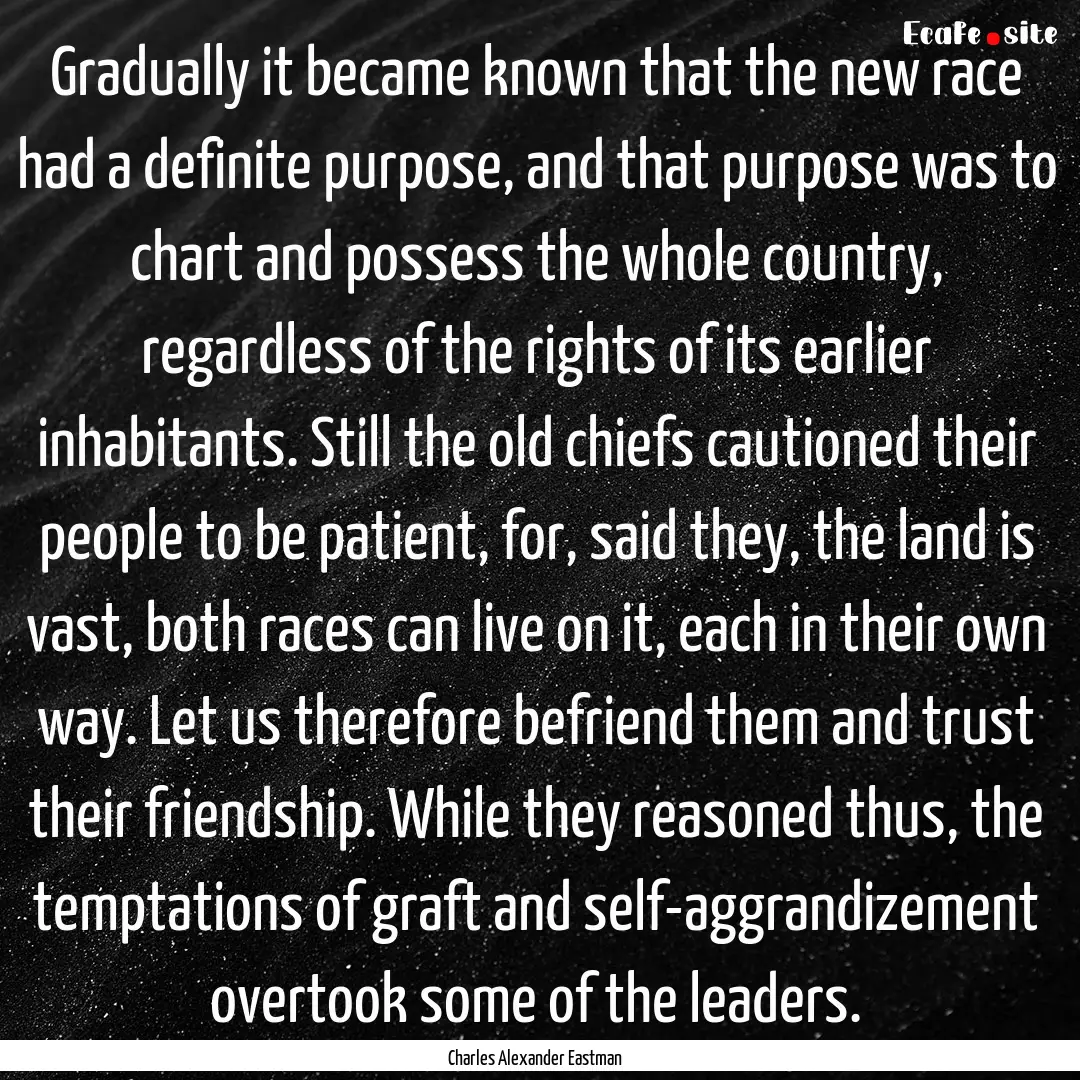 Ecafe.site

Gradually it became known that the new race had a definite purpose, and that purpose was to chart and possess the whole country, regardless of the rights of its earlier inhabitants. Still the old chiefs cautioned their people to be patient, for, said they, the land is vast, both races can live on it, each in their own way. Let us therefore befriend them and trust their friendship. While they reasoned thus, the temptations of graft and self-aggrandizement overtook some of the leaders.

Charles Alexander Eastman